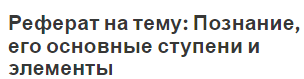 Реферат на тему: Познание, его основные ступени и элементы